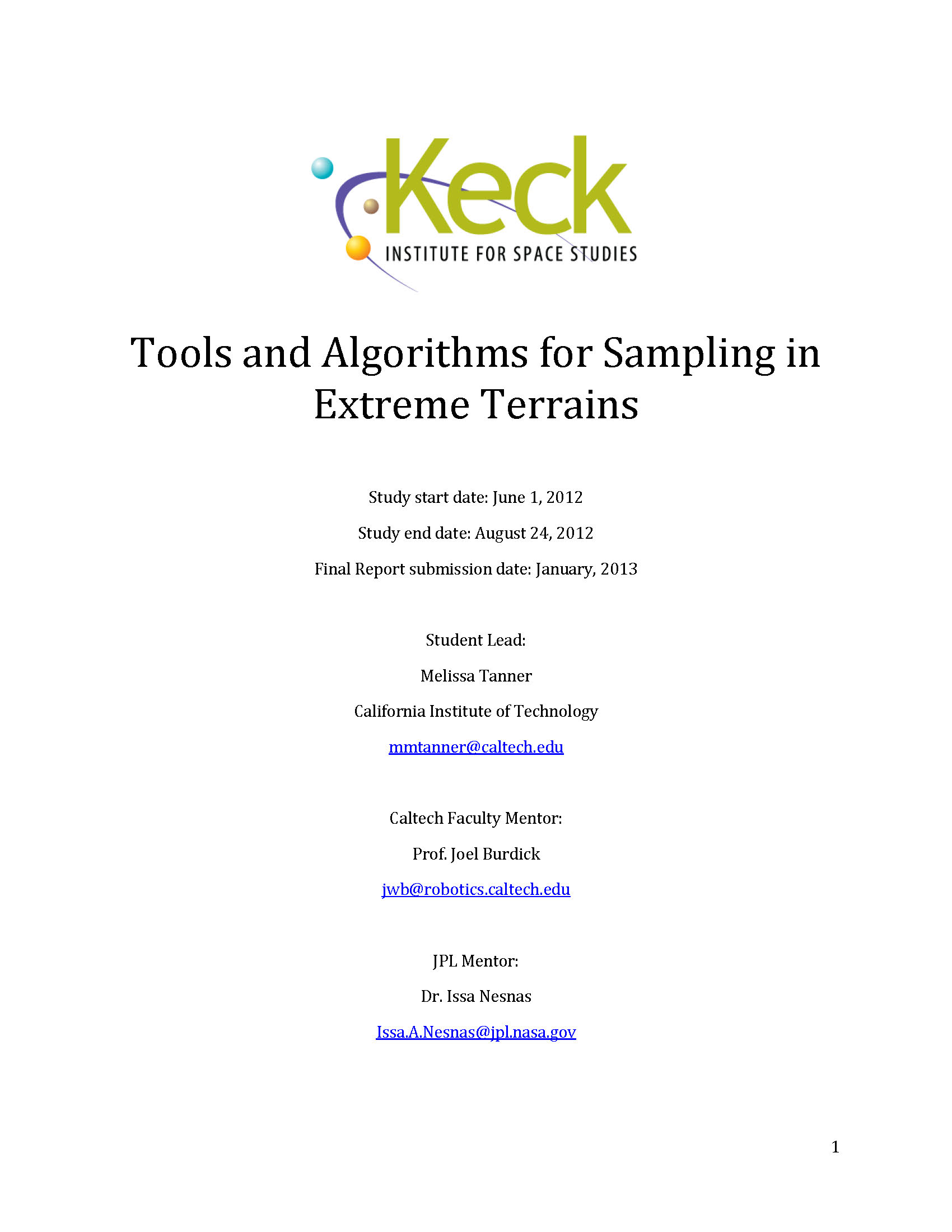 Keck
INSTITUTE FOR SPACE STUDIES

Tools and Algorithms for Sampling in Extreme Terrains

Study start date: June 1, 2012

Study end date: August 24, 2012

Final Report submission date: January, 2013

Student Lead:

Melissa Tanner

California Institute of Technology

mmtanner@caltech.edu

Caltech Faculty Mentor:

Prof. Joel Burdick

jwb@robotics.caltech.edu

JPL Mentor:

Dr. Issa Nesnas

Issa.A.Nesnas@jpl.nasa.gov

1